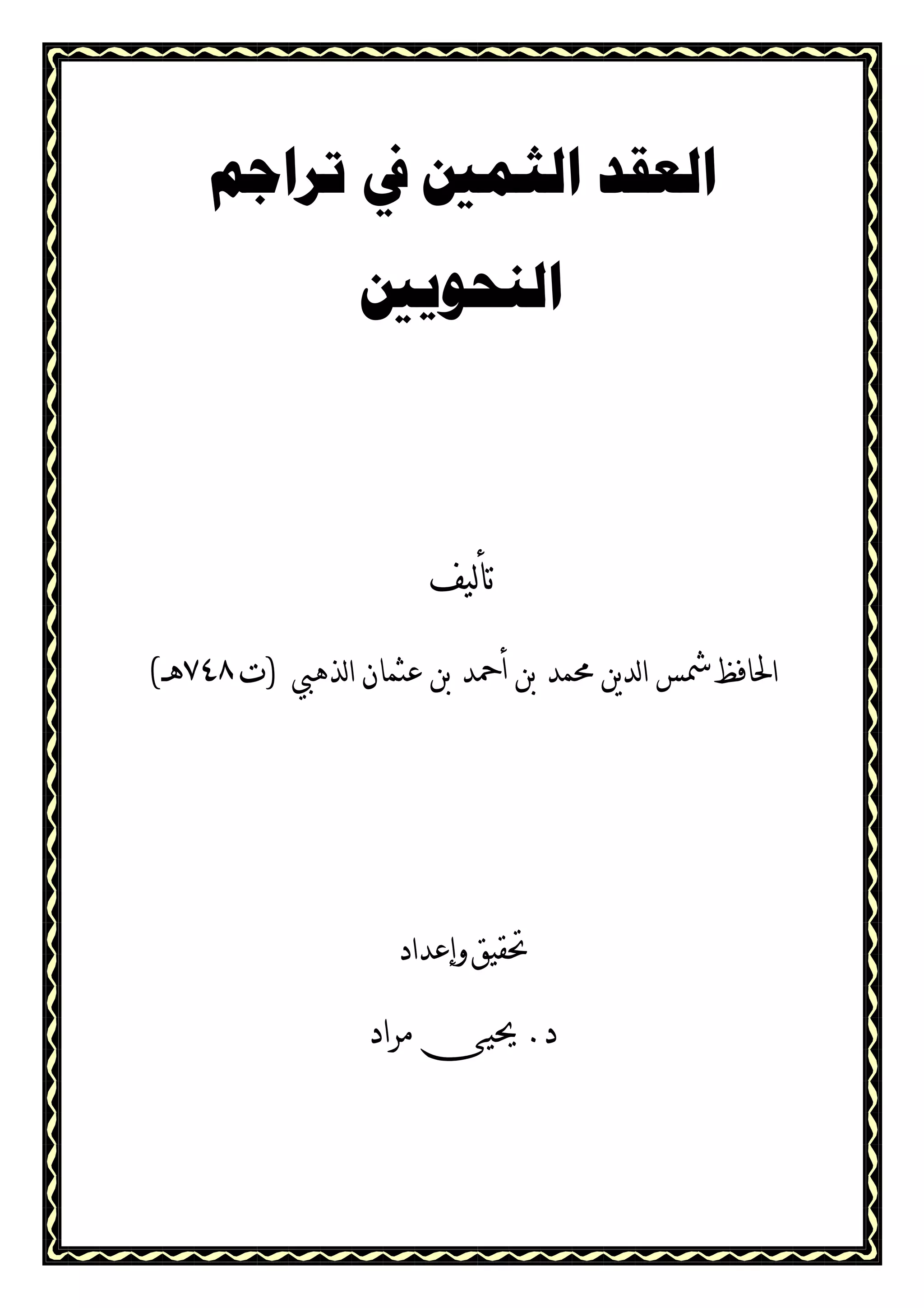 العقد الثمين في تراجم النحويين

تأليف

الحافظ شمس الدين محمد بن أحمد بن عثمان الذهبي (ت ٧٤٨هـ)

تحقيق وإعداد

د . يحيى مراد